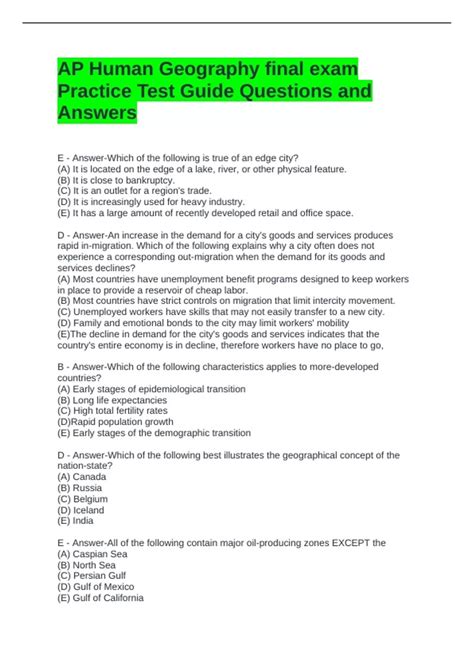 AP Human Geography final exam Practice Test Guide Questions and Answers

E - Answer-Which of the following is true of an edge city?
(A) It is located on the edge of a lake, river, or other physical feature.
(B) It is close to bankruptcy.
(C) It is an outlet for a region's trade.
(D) It is increasingly used for heavy industry.
(E) It has a large amount of recently developed retail and office space.

D - Answer-An increase in the demand for a city's goods and services produces rapid in-migration. Which of the following explains why a city often does not experience a corresponding out-migration when the demand for its goods and services declines?
(A) Most countries have unemployment benefit programs designed to keep workers in place to provide a reservoir of cheap labor.
(B) Most countries have strict controls on migration that limit intercity movement.
(C) Unemployed workers have skills that may not easily transfer to a new city.
(D) Family and emotional bonds to the city may limit workers' mobility
(E)The decline in demand for the city's goods and services indicates that the country's entire economy is in decline, therefore workers have no place to go,

B - Answer-Which of the following characteristics applies to more-developed countries?
(A) Early stages of epidemiological transition
(B) Long life expectancies
(C) High total fertility rates
(D)Rapid population growth
(E) Early stages of the demographic transition

D - Answer-Which of the following best illustrates the geographical concept of the nation-state?
(A) Canada
(B) Russia
(C) Belgium
(D) Iceland
(E) India

E - Answer-All of the following contain major oil-producing zones EXCEPT the
(A) Caspian Sea
(B) North Sea
(C) Persian Gulf
(D) Gulf of Mexico
(E) Gulf of California